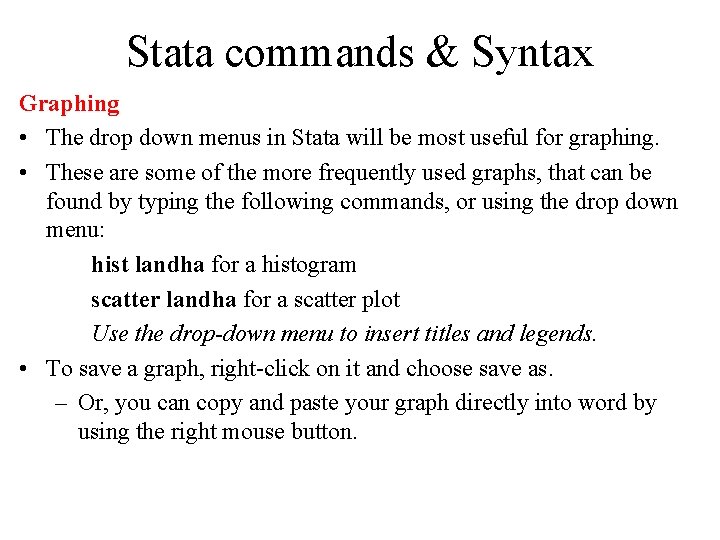 Stata commands & Syntax

Graphing

• The drop down menus in Stata will be most useful for graphing.

• These are some of the more frequently used graphs, that can be found by typing the following commands, or using the drop down menu:

hist landha for a histogram

scatter landha for a scatter plot

Use the drop-down menu to insert titles and legends.

• To save a graph, right-click on it and choose save as.

– Or, you can copy and paste your graph directly into word by using the right mouse button.